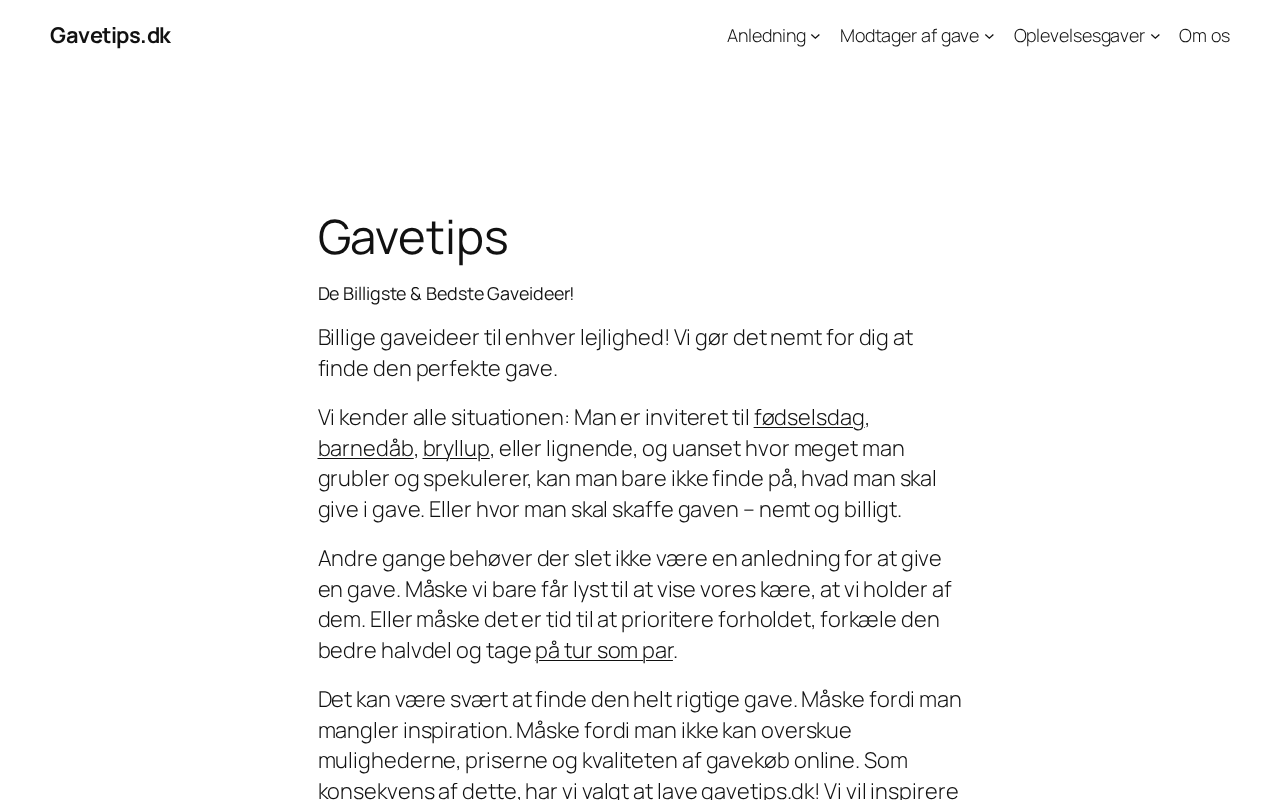 Gavetips.dk

Anledning Modtager af gave Oplevelsesgaver Om os

Gavetips

De Billigste & Bedste Gaveideer!

Billige gaveideer til enhver lejlighed! Vi gør det nemt for dig at finde den perfekte gave.

Vi kender alle situationen: Man er inviteret til fødselsdag, barnedåb, bryllup, eller lignende, og uanset hvor meget man grubler og spekulerer, kan man bare ikke finde på, hvad man skal give i gave. Eller hvor man skal skaffe gaven – nemt og billigt.

Andre gange behøver der slet ikke være en anledning for at give en gave. Måske vi bare får lyst til at vise vores kære, at vi holder af dem. Eller måske det er tid til at prioritere forholdet, forkæle den bedre halvdel og tage på tur som par.

Det kan være svært at finde den helt rigtige gave. Måske fordi man mangler inspiration. Måske fordi man ikke kan overskue mulighederne, priserne og kvaliteten af gavekøb online. Som konsekvens af dette, har vi valgt at lave gavetips.dk! Vi vil inspirere